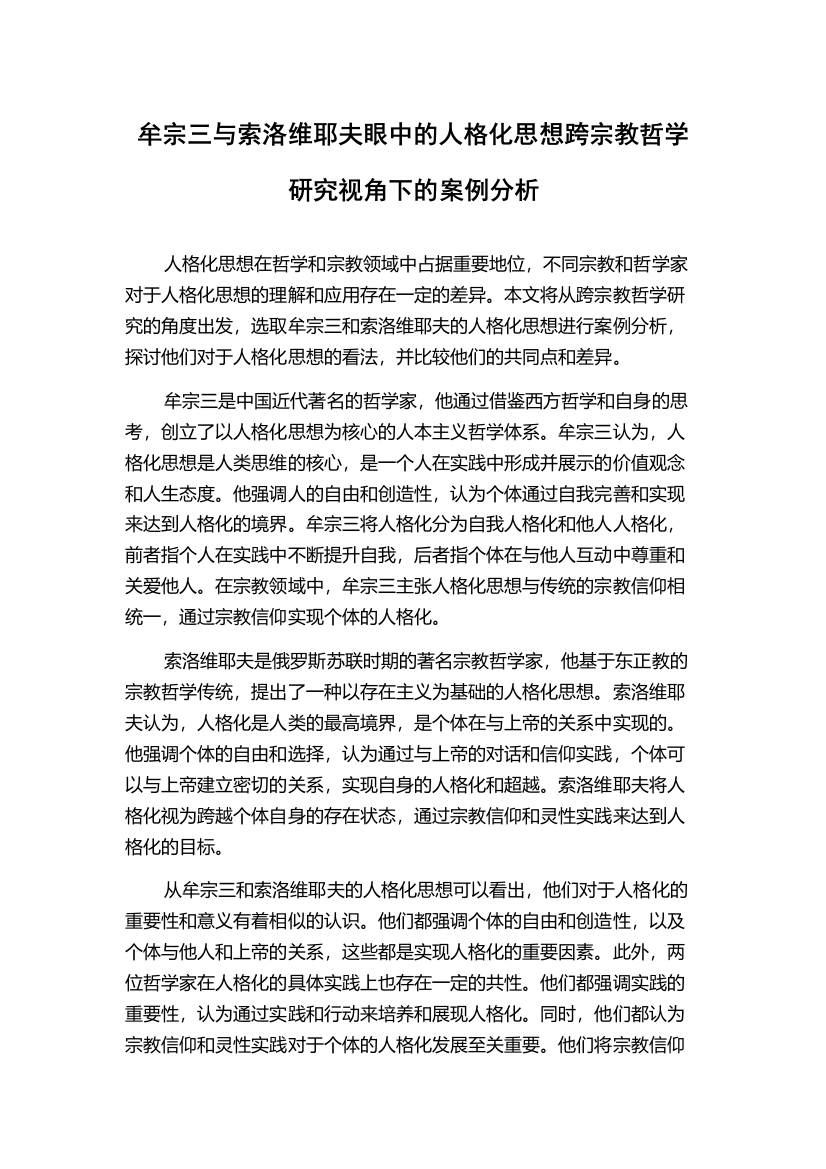 牟宗三与索洛维耶夫眼中的人格化思想跨宗教哲学研究视角下的案例分析

人格化思想在哲学和宗教领域中占据重要地位，不同宗教和哲学家对于人格化思想的理解和应用存在一定的差异。本文将从跨宗教哲学研究的角度出发，选取牟宗三和索洛维耶夫的人格化思想进行案例分析，探讨他们对于人格化思想的看法，并比较他们的共同点和差异。

牟宗三是中国近代著名的哲学家，他通过借鉴西方哲学和自身的思考，创立了以人格化思想为核心的人本主义哲学体系。牟宗三认为，人格化思想是人类思维的核心，是一个人在实践中形成并展示的价值观念和人生态度。他强调人的自由和创造性，认为个体通过自我完善和实现来达到人格化的境界。牟宗三将人格化分为自我人格化和他人人格化，前者指个人在实践中不断提升自我，后者指个体在与他人互动中尊重和关爱他人。在宗教领域中，牟宗三主张人格化思想与传统的宗教信仰相统一，通过宗教信仰实现个体的人格化。

索洛维耶夫是俄罗斯苏联时期的著名宗教哲学家，他基于东正教的宗教哲学传统，提出了一种以存在主义为基础的人格化思想。索洛维耶夫认为，人格化是人类的最高境界，是个体在与上帝的关系中实现的。他强调个体的自由和选择，认为通过与上帝的对话和信仰实践，个体可以与上帝建立密切的关系，实现自身的人格化和超越。索洛维耶夫将人格化视为跨越个体自身的存在状态，通过宗教信仰和灵性实践来达到人格化的目标。

从牟宗三和索洛维耶夫的人格化思想可以看出，他们对于人格化的重要性和意义有着相似的认识。他们都强调个体的自由和创造性，以及个体与他人和上帝的关系，这些都是实现人格化的重要因素。此外，两位哲学家在人格化的具体实践上也存在一定的共性。他们都强调实践的重要性，认为通过实践和行动来培养和展现人格化。同时，他们都认为宗教信仰和灵性实践对于个体的人格化发展至关重要。他们将宗教信仰